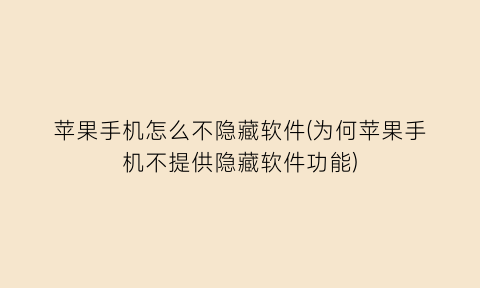 苹果手机怎么不隐藏软件(为何苹果手机不提供隐藏软件功能)